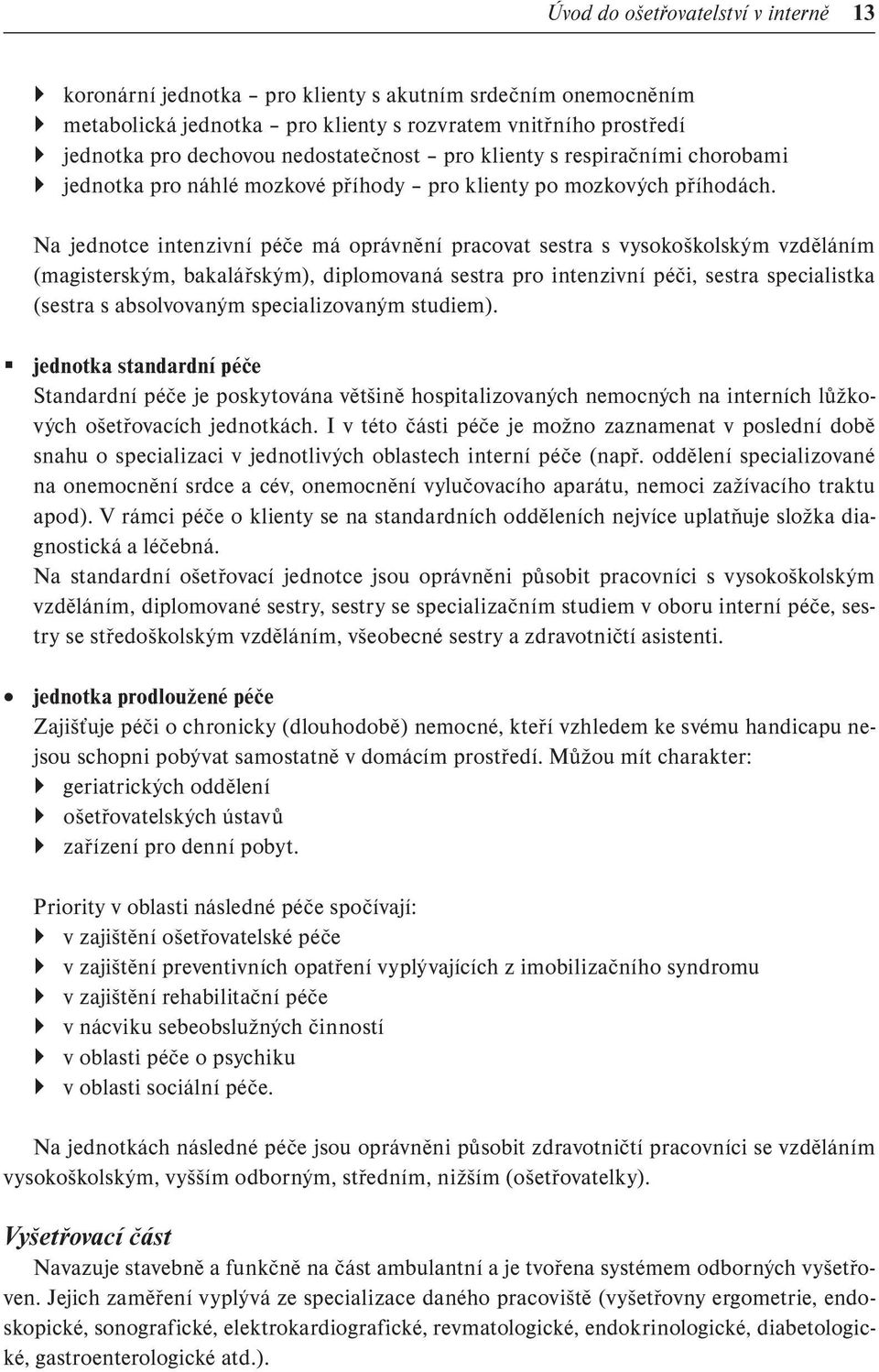 Úvod do ošetřovatelství v interně 13

koronární jednotka – pro klienty s akutním srdečním onemocněním
metabolická jednotka – pro klienty s rozvratem vnitřního prostředí
jednotka pro dechovou nedostatečnost – pro klienty s respiračními chorobami
jednotka pro náhlé mozkové příhody – pro klienty po mozkových příhodách.

Na jednotce intenzivní péče má oprávnění pracovat sestra s vysokoškolským vzděláním (magisterským, bakalářským), diplomovaná sestra pro intenzivní péči, sestra specialistka (sestra s absolvovaným specializovaným studiem).

jednotka standardní péče
Standardní péče je poskytována většině hospitalizovaných nemocných na interních lůžkových ošetřovacích jednotkách. I v této části péče je možno zaznamenat v poslední době snahu o specializaci v jednotlivých oblastech interní péče (např. oddělení specializované na onemocnění srdce a cév, onemocnění vylučovacího aparátu, nemoci zažívacího traktu apod). V rámci péče o klienty se na standardních odděleních nejvíce uplatňuje složka diagnostická a léčebná.
Na standardní ošetřovací jednotce jsou oprávněni působit pracovníci s vysokoškolským vzděláním, diplomované sestry, sestry se specializačním studiem v oboru interní péče, sestry se středoškolským vzděláním, všeobecné sestry a zdravotničtí asistenti.

jednotka prodloužené péče
Zajišťuje péči o chronicky (dlouhodobě) nemocné, kteří vzhledem ke svému handicapu nejsou schopni pobývat samostatně v domácím prostředí. Můžou mít charakter:
geriatrických oddělení
ošetřovatelských ústavů
zařízení pro denní pobyt.

Priority v oblasti následné péče spočívají:
v zajištění ošetřovatelské péče
v zajištění preventivních opatření vyplývajících z imobilizačního syndromu
v zajištění rehabilitační péče
v nácviku sebeobslužných činností
v oblasti péče o psychiku
v oblasti sociální péče.

Na jednotkách následné péče jsou oprávněni působit zdravotničtí pracovníci se vzděláním vysokoškolským, vyšším odborným, středním, nižším (ošetřovatelky).

Vyšetřovací část
Navazuje stavebně a funkčně na část ambulantní a je tvořena systémem odborných vyšetřoven. Jejich zaměření vyplývá ze specializace daného pracoviště (vyšetřovny ergometrie, endoskopické, sonografické, elektrokardiografické, revmatologické, endokrinologické, diabetologické, gastroenterologické atd.).